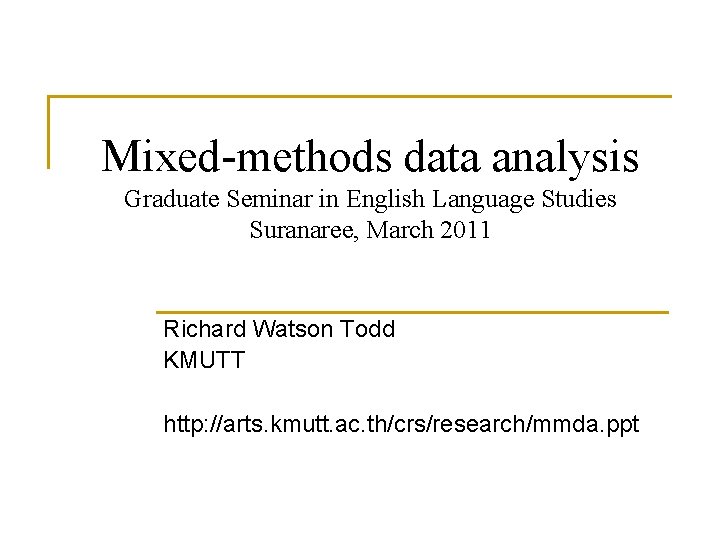 Mixed-methods data analysis
Graduate Seminar in English Language Studies
Suranaree, March 2011

Richard Watson Todd
KMUTT

http://arts.kmutt.ac.th/crs/research/mmda.ppt